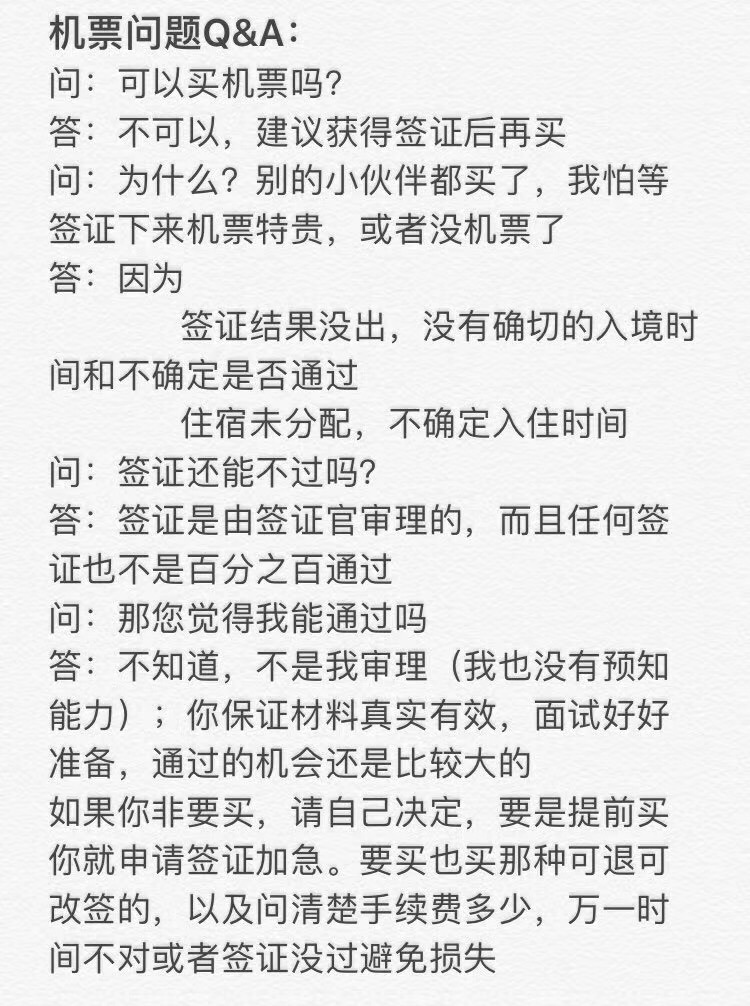 机票问题Q&A：
问：可以买机票吗?
答：不可以，建议获得签证后再买
问：为什么？别的小伙伴都买了，我怕等签证下来机票特贵，或者没机票了
答：因为
签证结果没出，没有确切的入境时间和不确定是否通过
住宿未分配，不确定入住时间
问：签证还能不过吗?
答：签证是由签证官审理的，而且任何签证也不是百分之百通过
问：那您觉得我能通过吗
答：不知道，不是我审理（我也没有预知能力）；你保证材料真实有效，面试好好准备，通过的机会还是比较大的
如果你非要买，请自己决定，要是提前买你就申请签证加急。要买也买那种可退可改签的，以及问清楚手续费多少，万一时间不对或者签证没过避免损失